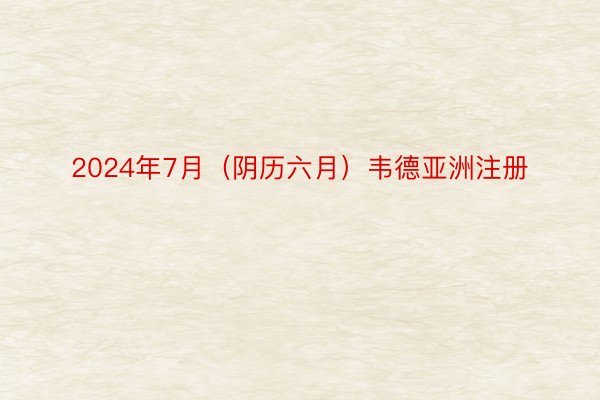 2024年7月（阴历六月）韦德亚洲注册